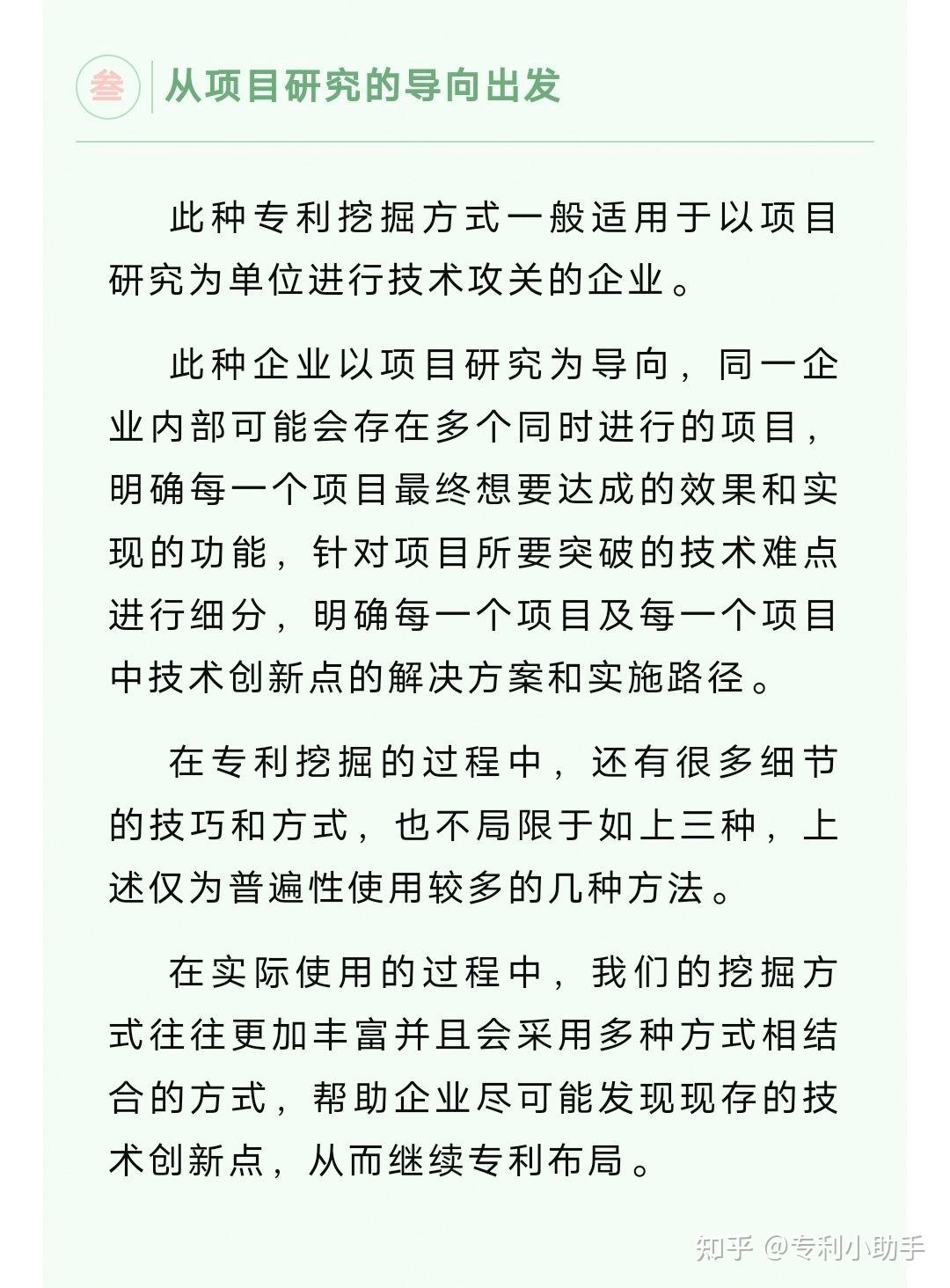 叁 从项目研究的导向出发

此种专利挖掘方式一般适用于以项目研究为单位进行技术攻关的企业。

此种企业以项目研究为导向，同一企业内部可能会存在多个同时进行的项目，明确每一个项目最终想要达成的效果和实现的功能，针对项目所要突破的技术难点进行细分，明确每一个项目及每一个项目中技术创新点的解决方案和实施路径。

在专利挖掘的过程中，还有很多细节的技巧和方式，也不局限于如上三种，上述仅为普遍性使用较多的几种方法。

在实际使用的过程中，我们的挖掘方式往往更加丰富并且会采用多种方式相结合的方式，帮助企业尽可能发现现存的技术创新点，从而继续专利布局。

知乎 @专利小助手